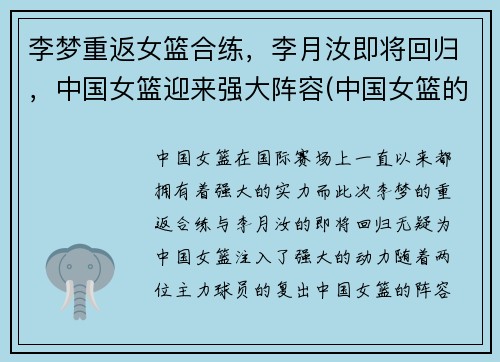 李梦重返女篮合练，李月汝即将回归，中国女篮迎来强大阵容(中国女篮的

中国女篮在国际赛场上一直以来都拥有着强大的实力而此次李梦的重返合练与李月汝的即将回归无疑为中国女篮注入了强大的动力随着两位主力球员的复出中国女篮的阵容